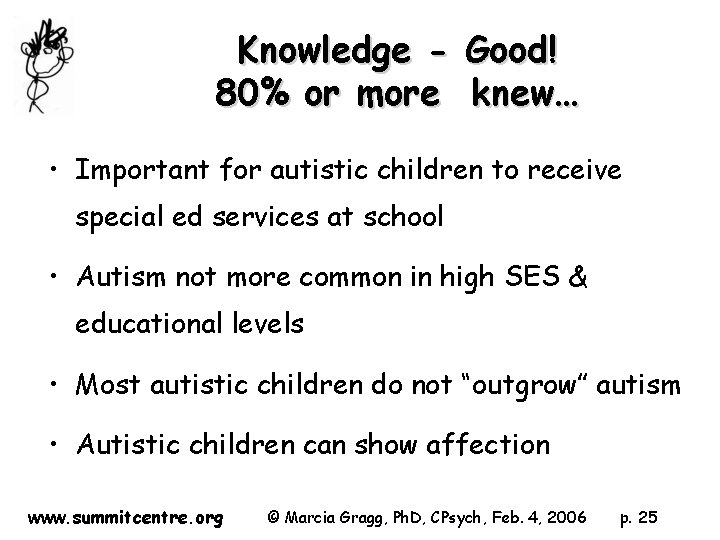 Knowledge - Good!
80% or more knew…

• Important for autistic children to receive special ed services at school

• Autism not more common in high SES & educational levels

• Most autistic children do not "outgrow" autism

• Autistic children can show affection

www.summitcentre.org © Marcia Gragg, PhD, CPsych, Feb. 4, 2006 p. 25